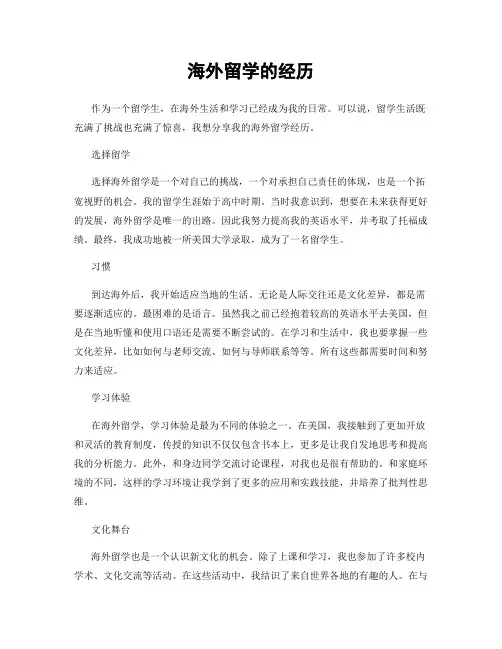 海外留学的经历

作为一个留学生，在海外生活和学习已经成为我的日常。可以说，留学生活既充满了挑战也充满了惊喜，我想分享我的海外留学经历。

选择留学

选择海外留学是一个对自己的挑战，一个对承担自己责任的体现，也是一个拓宽视野的机会。我的留学生涯始于高中时期。当时我意识到，想要在未来获得更好的发展，海外留学是唯一的出路。因此我努力提高我的英语水平，并考取了托福成绩。最终，我成功地被一所美国大学录取，成为了一名留学生。

习惯

到达海外后，我开始适应当地的生活。无论是人际交往还是文化差异，都是需要逐渐适应的。最困难的是语言。虽然我之前已经抱着较高的英语水平去美国，但是在当地听懂和使用口语还是需要不断尝试的。在学习和生活中，我也要掌握一些文化差异，比如如何与老师交流、如何与导师联系等等。所有这些都需要时间和努力来适应。

学习体验

在海外留学，学习体验是最为不同的体验之一。在美国，我接触到了更加开放和灵活的教育制度，传授的知识不仅仅包含书本上，更多是让我自发地思考和提高我的分析能力。此外，和身边同学交流讨论课程，对我也是很有帮助的。和家庭环境的不同，这样的学习环境让我学到了更多的应用和实践技能，并培养了批判性思维。

文化舞台

海外留学也是一个认识新文化的机会。除了上课和学习，我也参加了许多校内学术、文化交流等活动。在这些活动中，我结识了来自世界各地的有趣的人。在与